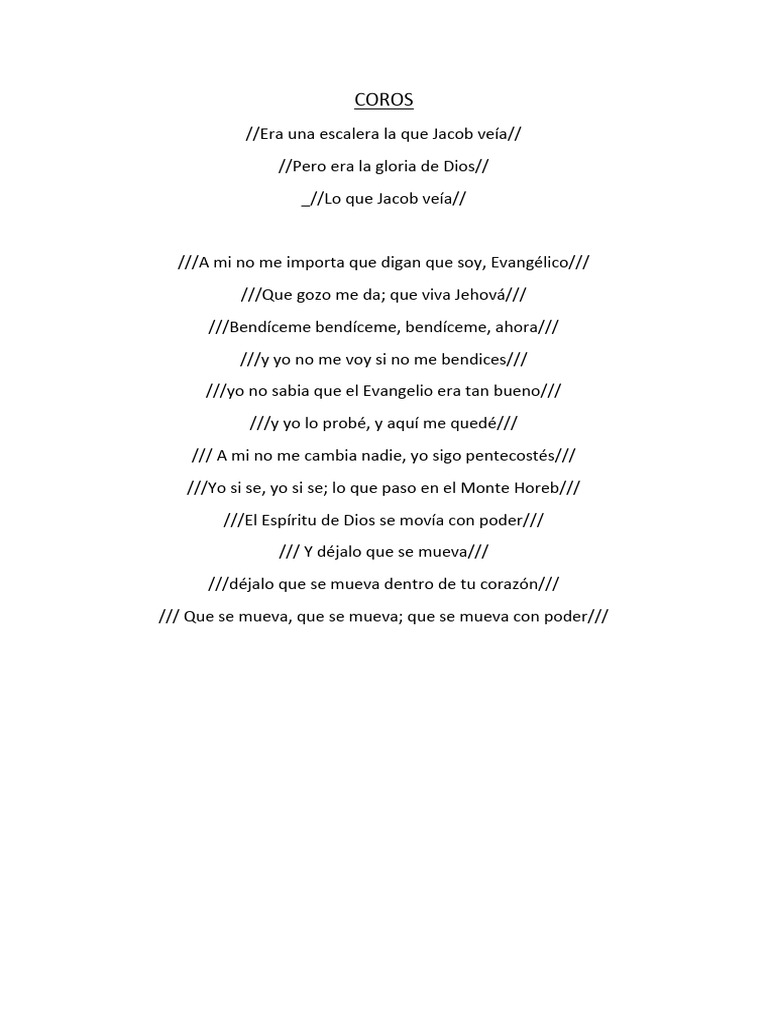 COROS

//Era una escalera la que Jacob veía//

//Pero era la gloria de Dios//

_//Lo que Jacob veía//

///A mi no me importa que digan que soy, Evangélico///

///Que gozo me da; que viva Jehová///

///Bendíceme bendíceme, bendíceme, ahora///

///y yo no me voy si no me bendices///

///yo no sabia que el Evangelio era tan bueno///

///y yo lo probé, y aquí me quedé///

/// A mi no me cambia nadie, yo sigo pentecostés///

///Yo si se, yo si se; lo que paso en el Monte Horeb///

///El Espíritu de Dios se movía con poder///

/// Y déjalo que se mueva///

///déjalo que se mueva dentro de tu corazón///

/// Que se mueva, que se mueva; que se mueva con poder///